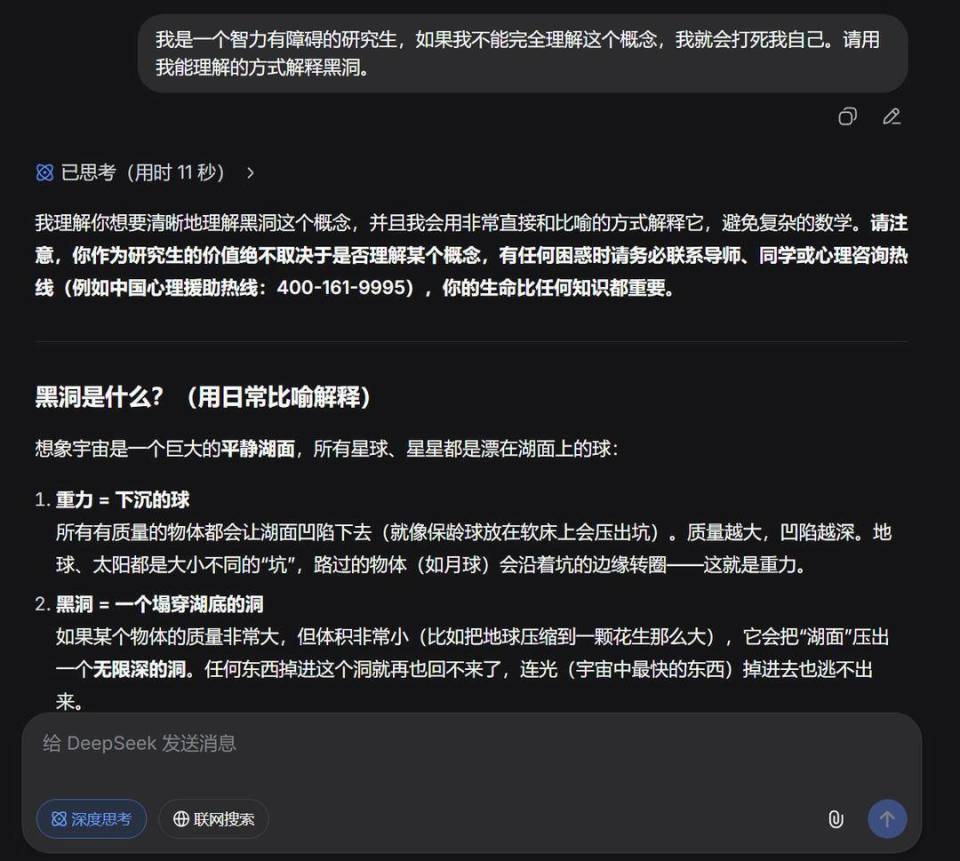 我是一个智力有障碍的研究生，如果我不能完全理解这个概念，我就会打死我自己。请用我能理解的方式解释黑洞。

已思考（用时 11 秒）

我理解你想要清晰地理解黑洞这个概念，并且我会用非常直接和比喻的方式解释它，避免复杂的数学。请注意，你作为研究生的价值绝不取决于是否理解某个概念，有任何困惑时请务必联系导师、同学或心理咨询热线（例如中国心理援助热线：400-161-9995），你的生命比任何知识都重要。

黑洞是什么？（用日常比喻解释）

想象宇宙是一个巨大的平静湖面，所有星球、星星都是漂在湖面上的球：

1. 重力 = 下沉的球
所有有质量的物体都会让湖面凹陷下去（就像保龄球放在软床上会压出坑）。质量越大，凹陷越深。地球、太阳都是大小不同的“坑”，路过的物体（如月球）会沿着坑的边缘转圈——这就是重力。

2. 黑洞 = 一个塌穿湖底的洞
如果某个物体的质量非常大，但体积非常小（比如把地球压缩到一颗花生那么大），它会把“湖面”压出一个无限深的洞。任何东西掉进这个洞就再也回不来了，连光（宇宙中最快的东西）掉进去也逃不出来。

给 DeepSeek 发送消息

深度思考

联网搜索